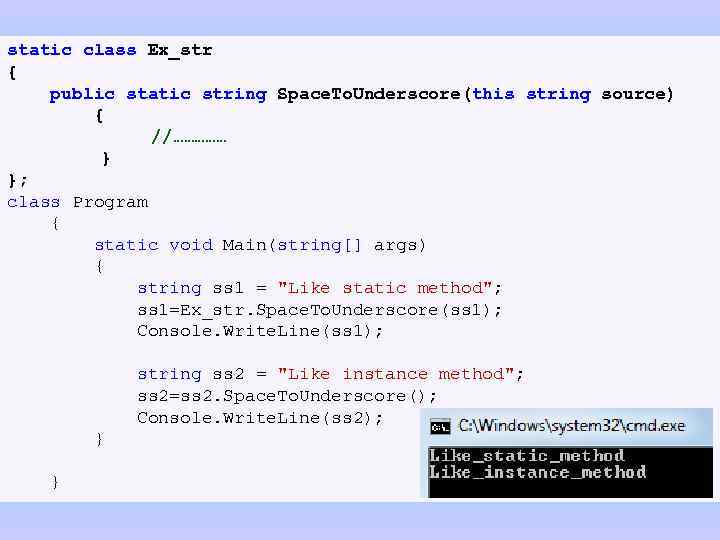 static class Ex_str
{
    public static string SpaceToUnderscore(this string source)
        {
            //……………
        }
};
class Program
    {
        static void Main(string[] args)
        {
            string ss1 = "Like static method";
            ss1=Ex_str.SpaceToUnderscore(ss1);
            Console.WriteLine(ss1);

            string ss2 = "Like instance method";
            ss2=ss2.SpaceToUnderscore();
            Console.WriteLine(ss2);
        }

    }

C:\Windows\system32\cmd.exe

Like_static_method
Like_instance_method